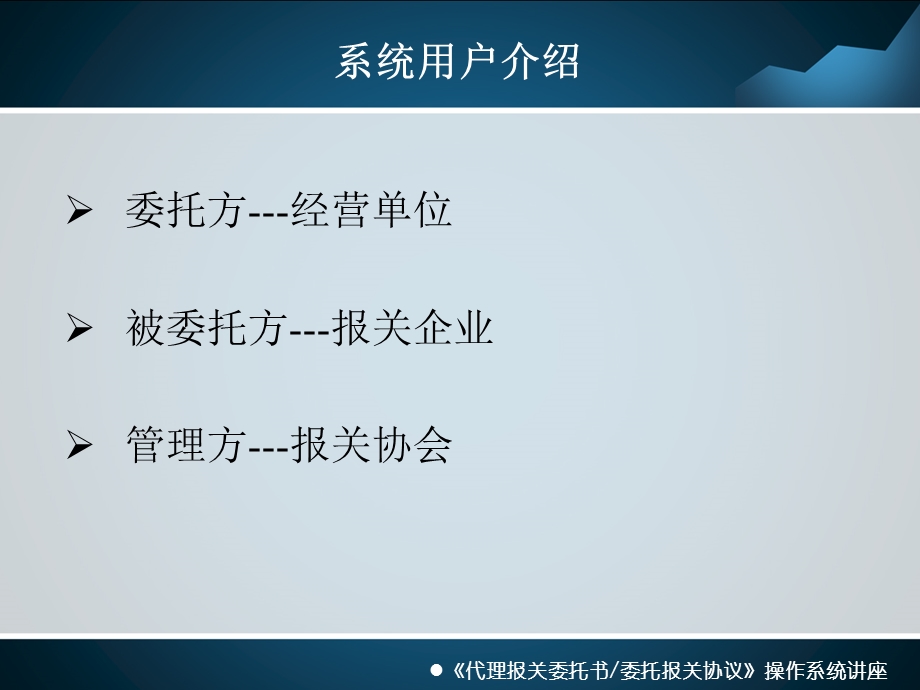 系统用户介绍

➢ 委托方---经营单位

➢ 被委托方---报关企业

➢ 管理方---报关协会

● 《代理报关委托书/委托报关协议》操作系统讲座